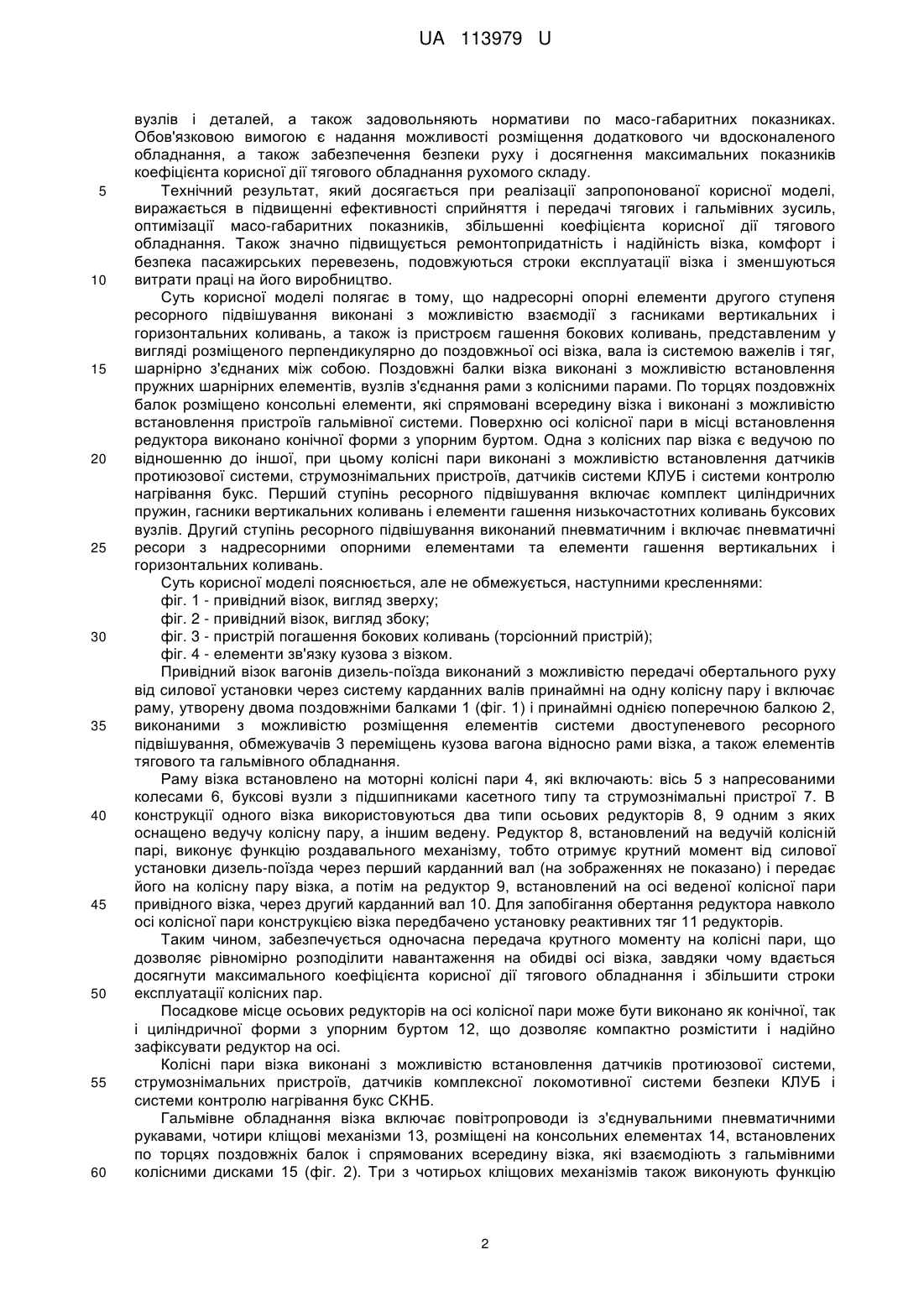 UA 113979 U

вузлів і деталей, а також задовольняють нормативи по масо-габаритних показниках. Обов'язковою вимогою є надання можливості розміщення додаткового чи вдосконаленого обладнання, а також забезпечення безпеки руху і досягнення максимальних показників коефіцієнта корисної дії тягового обладнання рухомого складу.

5 Технічний результат, який досягається при реалізації запропонованої корисної моделі, виражається в підвищенні ефективності сприйняття і передачі тягових і гальмівних зусиль, оптимізації масо-габаритних показників, збільшенні коефіцієнта корисної дії тягового обладнання. Також значно підвищується ремонтопридатність і надійність візка, комфорт і безпека пасажирських перевезень, подовжуються строки експлуатації візка і зменшуються 10 витрати праці на його виробництво.

Суть корисної моделі полягає в тому, що надресорні опорні елементи другого ступеня ресорного підвішування виконані з можливістю взаємодії з гасниками вертикальних і горизонтальних коливань, а також із пристроєм гашення бокових коливань, представленим у вигляді розміщеного перпендикулярно до поздовжньої осі візка, вала із системою важелів і тяг, 15 шарнірно з'єднаних між собою. Поздовжні балки візка виконані з можливістю встановлення пружних шарнірних елементів, вузлів з'єднання рами з колісними парами. По торцях поздовжніх балок розміщено консольні елементи, які спрямовані всередину візка і виконані з можливістю встановлення пристроїв гальмівної системи. Поверхню осі колісної пари в місці встановлення редуктора виконано конічної форми з упорним буртом. Одна з колісних пар візка є ведучою по 20 відношенню до іншої, при цьому колісні пари виконані з можливістю встановлення датчиків протиюзової системи, струмознімальних пристроїв, датчиків системи КЛУБ і системи контролю нагрівання букс. Перший ступінь ресорного підвішування включає комплект циліндричних пружин, гасники вертикальних коливань і елементи гашення низькочастотних коливань буксових вузлів. Другий ступінь ресорного підвішування виконаний пневматичним і включає пневматичні 25 ресори з надресорними опорними елементами та елементи гашення вертикальних і горизонтальних коливань.

Суть корисної моделі пояснюється, але не обмежується, наступними кресленнями:

фіг. 1 - привідний візок, вигляд зверху;

фіг. 2 - привідний візок, вигляд збоку;

30 фіг. 3 - пристрій погашення бокових коливань (торсіонний пристрій);

фіг. 4 - елементи зв'язку кузова з візком.

Привідний візок вагонів дизель-поїзда виконаний з можливістю передачі обертального руху від силової установки через систему карданних валів принаймні на одну колісну пару і включає раму, утворену двома поздовжніми балками 1 (фіг. 1) і принаймні однією поперечною балкою 2, 35 виконаними з можливістю розміщення елементів системи двоступеневого ресорного підвішування, обмежувачів 3 переміщень кузова вагона відносно рами візка, а також елементів тягового та гальмівного обладнання.

Раму візка встановлено на моторні колісні пари 4, які включають: вісь 5 з напресованими колесами 6, буксові вузли з підшипниками касетного типу та струмознімальні пристрої 7. В 40 конструкції одного візка використовуються два типи осьових редукторів 8, 9 одним з яких оснащено ведучу колісну пару, а іншим ведену. Редуктор 8, встановлений на ведучій колісній парі, виконує функцію роздавального механізму, тобто отримує крутний момент від силової установки дизель-поїзда через перший карданний вал (на зображеннях не показано) і передає його на колісну пару візка, а потім на редуктор 9, встановлений на осі веденої колісної пари 45 привідного візка, через другий карданний вал 10. Для запобігання обертання редуктора навколо осі колісної пари конструкцією візка передбачено установку реактивних тяг 11 редукторів.

Таким чином, забезпечується одночасна передача крутного моменту на колісні пари, що дозволяє рівномірно розподілити навантаження на обидві осі візка, завдяки чому вдається досягнути максимального коефіцієнта корисної дії тягового обладнання і збільшити строки 50 експлуатації колісних пар.

Посадкове місце осьових редукторів на осі колісної пари може бути виконано як конічної, так і циліндричної форми з упорним буртом 12, що дозволяє компактно розмістити і надійно зафіксувати редуктор на осі.

Колісні пари візка виконані з можливістю встановлення датчиків протиюзової системи, 55 струмознімальних пристроїв, датчиків комплексної локомотивної системи безпеки КЛУБ і системи контролю нагрівання букс СКНБ.

Гальмівне обладнання візка включає повітропроводи із з'єднувальними пневматичними рукавами, чотири кліщові механізми 13, розміщені на консольних елементах 14, встановлених по торцях поздовжніх балок і спрямованих всередину візка, які взаємодіють з гальмівними 60 колісними дисками 15 (фіг. 2). Три з чотирьох кліщових механізмів також виконують функцію

2